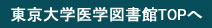 東京大学医学図書館TOPへ